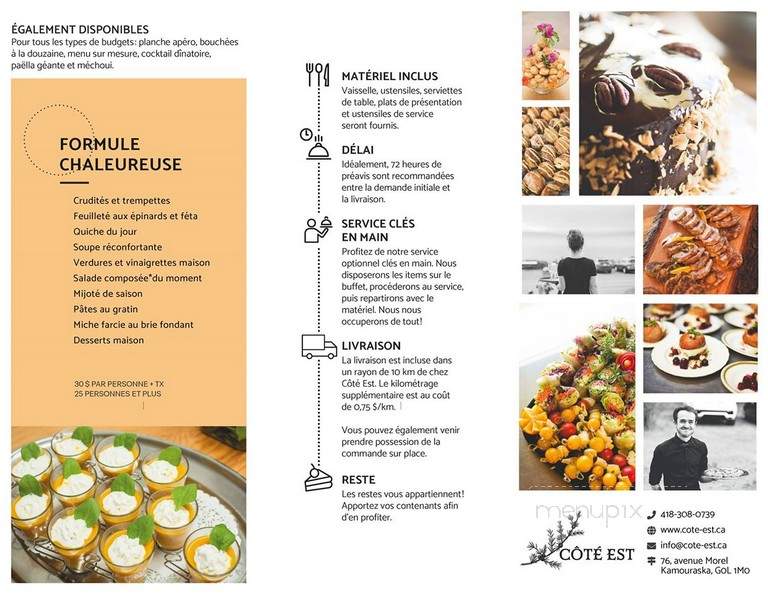 ÉGALEMENT DISPONIBLES
Pour tous les types de budgets: planche apéro, bouchées à la douzaine, menu sur mesure, cocktail dînatoire, paëlla géante et méchoui.

FORMULE CHALEUREUSE

Crudités et trempettes
Feuilleté aux épinards et féta
Quiche du jour
Soupe réconfortante
Verdures et vinaigrettes maison
Salade composée*du moment
Mijoté de saison
Pâtes au gratin
Miche farcie au brie fondant
Desserts maison

30 $ PAR PERSONNE + TX
25 PERSONNES ET PLUS

MATÉRIEL INCLUS
Vaisselle, ustensiles, serviettes de table, plats de présentation et ustensiles de service seront fournis.

DÉLAI
Idéalement, 72 heures de préavis sont recommandées entre la demande initiale et la livraison.

SERVICE CLÉS EN MAIN
Profitez de notre service optionnel clés en main. Nous disposerons les items sur le buffet, procéderons au service, puis repartirons avec le matériel. Nous nous occuperons de tout!

LIVRAISON
La livraison est incluse dans un rayon de 10 km de chez Côté Est. Le kilométrage supplémentaire est au coût de 0,75 $/km.

Vous pouvez également venir prendre possession de la commande sur place.

RESTE
Les restes vous appartiennent! Apportez vos contenants afin d'en profiter.

menupix

CÔTÉ EST

418-308-0739
www.cote-est.ca
info@cote-est.ca
76, avenue Morel
Kamouraska, G0L 1M0